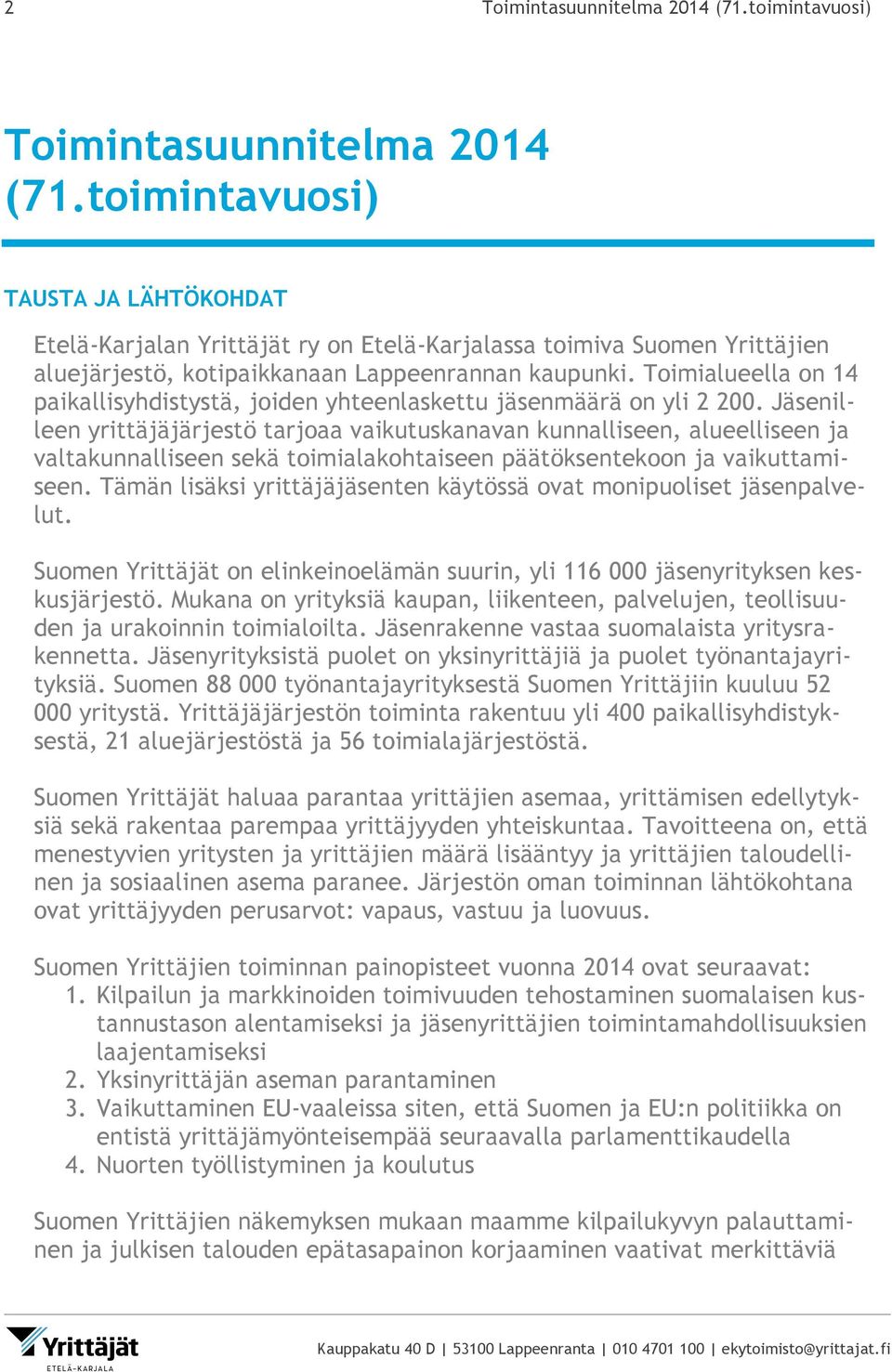 2 Toimintasuunnitelma 2014 (71.toimintavuosi)

Toimintasuunnitelma 2014 (71.toimintavuosi)

TAUSTA JA LÄHTÖKOHDAT

Etelä-Karjalan Yrittäjät ry on Etelä-Karjalassa toimiva Suomen Yrittäjien aluejärjestö, kotipaikkanaan Lappeenrannan kaupunki. Toimialueella on 14 paikallisyhdistystä, joiden yhteenlaskettu jäsenmäärä on yli 2 200. Jäsenilleen yrittäjäjärjestö tarjoaa vaikutuskanavan kunnalliseen, alueelliseen ja valtakunnalliseen sekä toimialakohtaiseen päätöksentekoon ja vaikuttamiseen. Tämän lisäksi yrittäjäjäsenten käytössä ovat monipuoliset jäsenpalvelut.

Suomen Yrittäjät on elinkeinoelämän suurin, yli 116 000 jäsenyrityksen keskusjärjestö. Mukana on yrityksiä kaupan, liikenteen, palvelujen, teollisuuden ja urakoinnin toimialoilta. Jäsenrakenne vastaa suomalaista yritysrakennetta. Jäsenyrityksistä puolet on yksinyrittäjiä ja puolet työnantajayrityksiä. Suomen 88 000 työnantajayrityksestä Suomen Yrittäjiin kuuluu 52 000 yritystä. Yrittäjäjärjestön toiminta rakentuu yli 400 paikallisyhdistyksestä, 21 aluejärjestöstä ja 56 toimialajärjestöstä.

Suomen Yrittäjät haluaa parantaa yrittäjien asemaa, yrittämisen edellytyksiä sekä rakentaa parempaa yrittäjyyden yhteiskuntaa. Tavoitteena on, että menestyvien yritysten ja yrittäjien määrä lisääntyy ja yrittäjien taloudellinen ja sosiaalinen asema paranee. Järjestön oman toiminnan lähtökohtana ovat yrittäjyyden perusarvot: vapaus, vastuu ja luovuus.

Suomen Yrittäjien toiminnan painopisteet vuonna 2014 ovat seuraavat:
1. Kilpailun ja markkinoiden toimivuuden tehostaminen suomalaisen kustannustason alentamiseksi ja jäsenyrittäjien toimintamahdollisuuksien laajentamiseksi
2. Yksinyrittäjän aseman parantaminen
3. Vaikuttaminen EU-vaaleissa siten, että Suomen ja EU:n politiikka on entistä yrittäjämyönteisempää seuraavalla parlamenttikaudella
4. Nuorten työllistyminen ja koulutus

Suomen Yrittäjien näkemyksen mukaan maamme kilpailukyvyn palauttaminen ja julkisen talouden epätasapainon korjaaminen vaativat merkittäviä

Yrittäjät ETELÄ-KARJALA

Kauppakatu 40 D | 53100 Lappeenranta | 010 4701 100 | ekytoimisto@yrittajat.fi